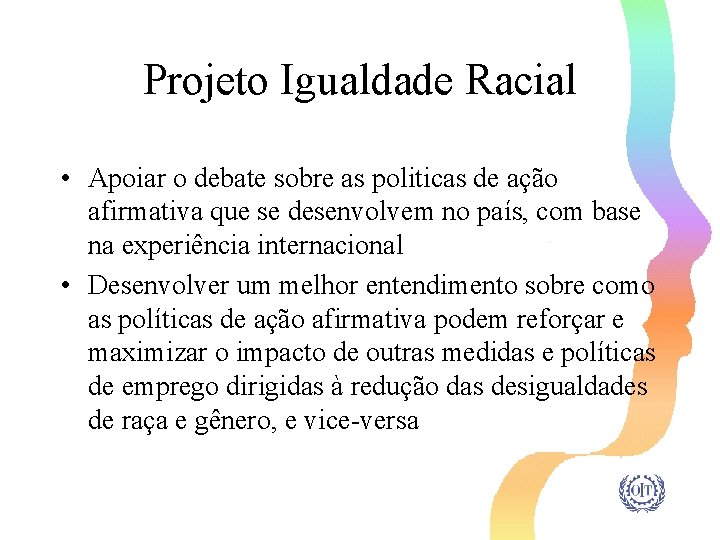 Projeto Igualdade Racial

• Apoiar o debate sobre as politicas de ação afirmativa que se desenvolvem no país, com base na experiência internacional

• Desenvolver um melhor entendimento sobre como as políticas de ação afirmativa podem reforçar e maximizar o impacto de outras medidas e políticas de emprego dirigidas à redução das desigualdades de raça e gênero, e vice-versa

OIT